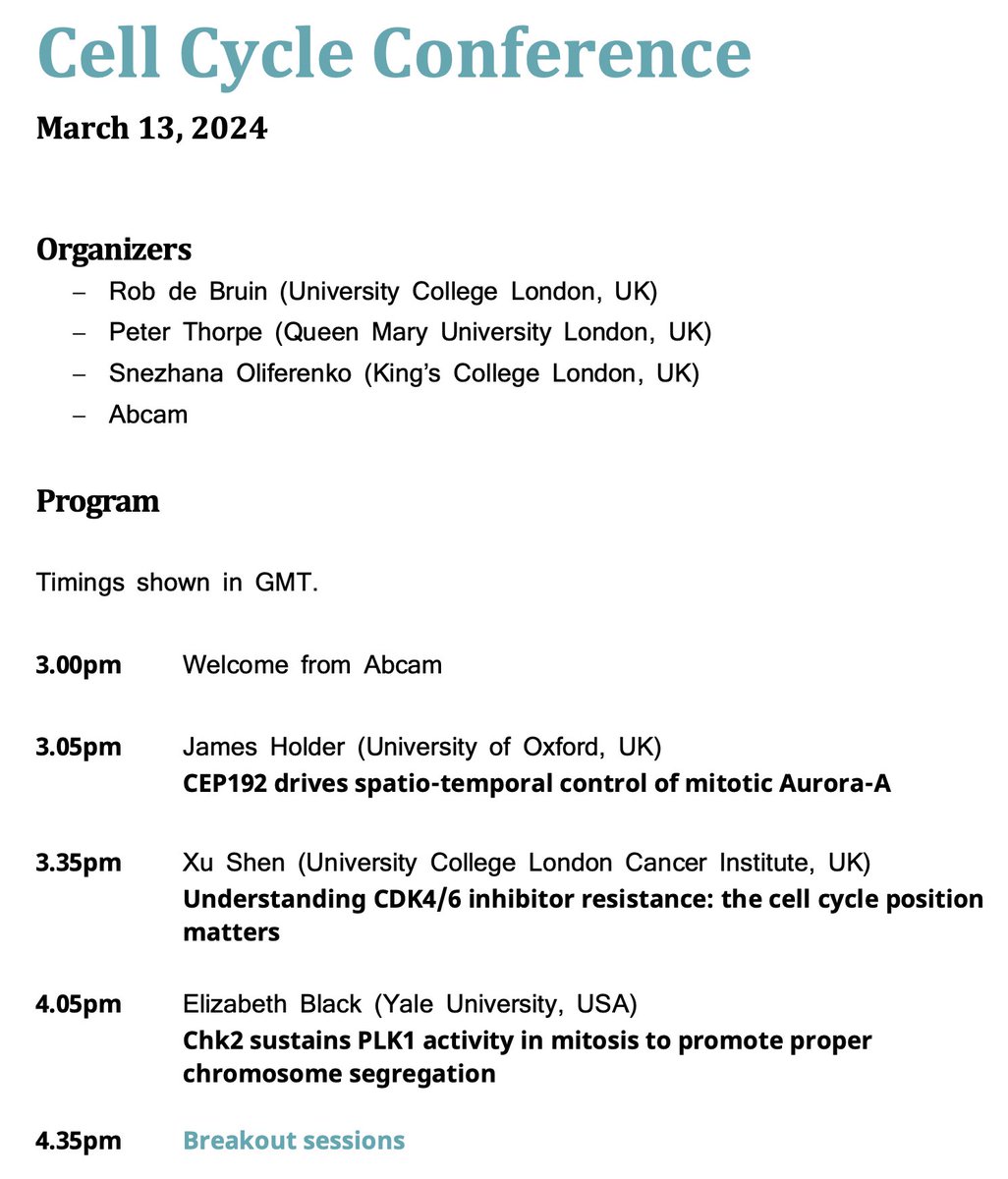 Cell Cycle Conference

March 13, 2024

Organizers

– Rob de Bruin (University College London, UK)
– Peter Thorpe (Queen Mary University London, UK)
– Snezhana Oliferenko (King's College London, UK)
– Abcam

Program

Timings shown in GMT.

3.00pm Welcome from Abcam

3.05pm James Holder (University of Oxford, UK)
CEP192 drives spatio-temporal control of mitotic Aurora-A

3.35pm Xu Shen (University College London Cancer Institute, UK)
Understanding CDK4/6 inhibitor resistance: the cell cycle position matters

4.05pm Elizabeth Black (Yale University, USA)
Chk2 sustains PLK1 activity in mitosis to promote proper chromosome segregation

4.35pm Breakout sessions